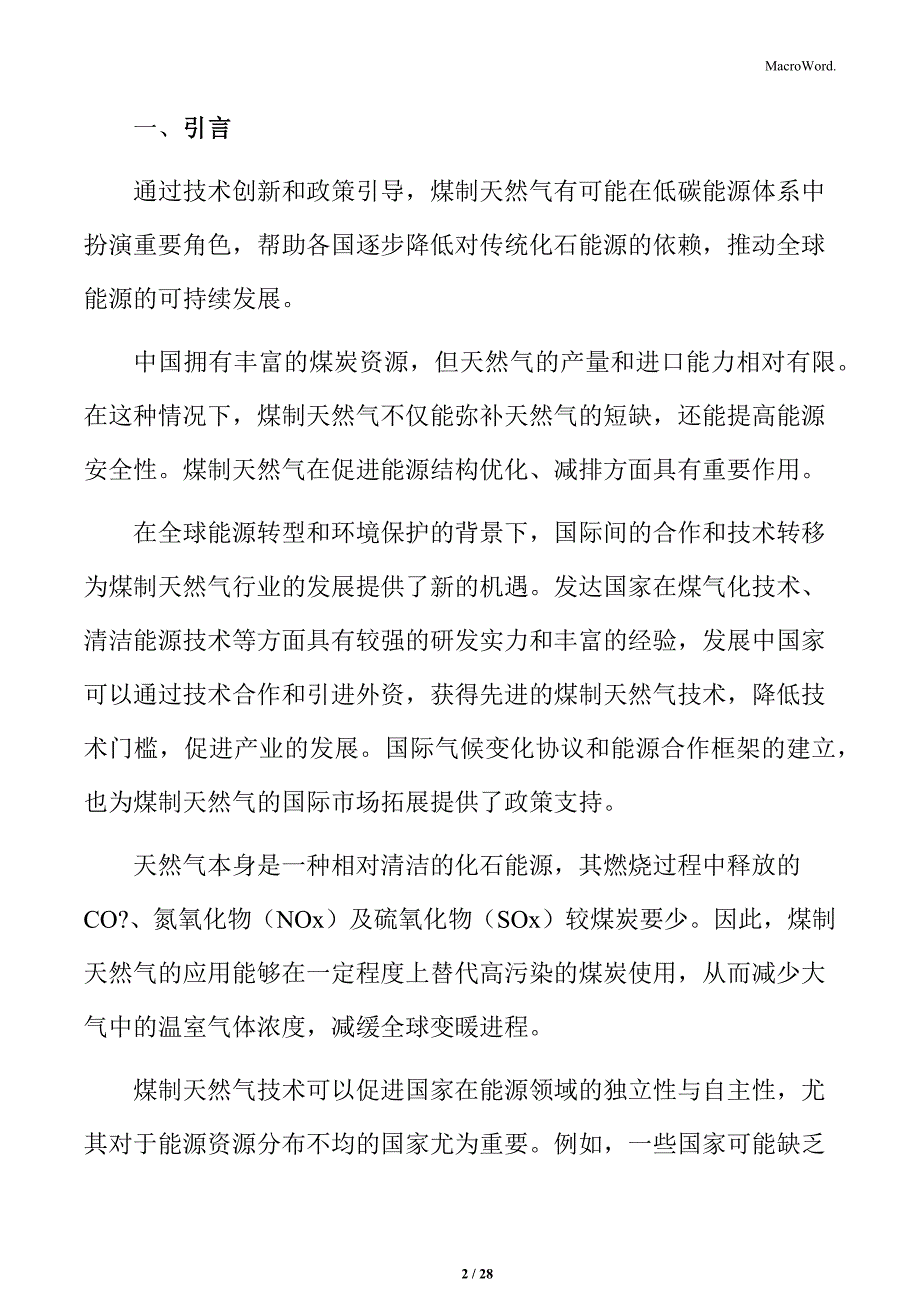 MacroWord.

一、引言

通过技术创新和政策引导，煤制天然气有可能在低碳能源体系中扮演重要角色，帮助各国逐步降低对传统化石能源的依赖，推动全球能源的可持续发展。

中国拥有丰富的煤炭资源，但天然气的产量和进口能力相对有限。在这种情况下，煤制天然气不仅能弥补天然气的短缺，还能提高能源安全性。煤制天然气在促进能源结构优化、减排方面具有重要作用。

在全球能源转型和环境保护的背景下，国际间的合作和技术转移为煤制天然气行业的发展提供了新的机遇。发达国家在煤气化技术、清洁能源技术等方面具有较强的研发实力和丰富的经验，发展中国家可以通过技术合作和引进外资，获得先进的煤制天然气技术，降低技术门槛，促进产业的发展。国际气候变化协议和能源合作框架的建立，也为煤制天然气的国际市场拓展提供了政策支持。

天然气本身是一种相对清洁的化石能源，其燃烧过程中释放的CO?、氮氧化物（NOx）及硫氧化物（SOx）较煤炭要少。因此，煤制天然气的应用能够在一定程度上替代高污染的煤炭使用，从而减少大气中的温室气体浓度，减缓全球变暖进程。

煤制天然气技术可以促进国家在能源领域的独立性与自主性，尤其对于能源资源分布不均的国家尤为重要。例如，一些国家可能缺乏

2 / 28